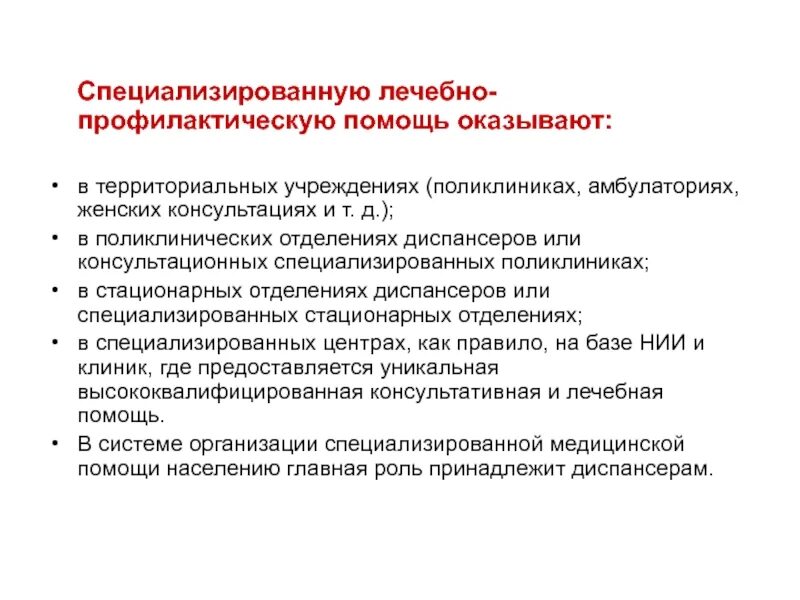 Специализированную лечебно-профилактическую помощь оказывают:

• в территориальных учреждениях (поликлиниках, амбулаториях, женских консультациях и т. д.);
• в поликлинических отделениях диспансеров или консультационных специализированных поликлиниках;
• в стационарных отделениях диспансеров или специализированных стационарных отделениях;
• в специализированных центрах, как правило, на базе НИИ и клиник, где предоставляется уникальная высококвалифицированная консультативная и лечебная помощь.
• В системе организации специализированной медицинской помощи населению главная роль принадлежит диспансерам.